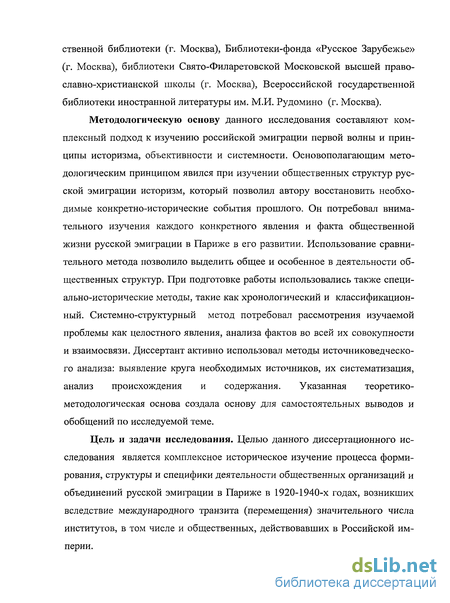 ственной библиотеки (г. Москва), Библиотеки-фонда «Русское Зарубежье» (г. Москва), библиотеки Свято-Филаретовской Московской высшей православно-христианской школы (г. Москва), Всероссийской государственной библиотеки иностранной литературы им. М.И. Рудомино (г. Москва).

Методологическую основу данного исследования составляют комплексный подход к изучению российской эмиграции первой волны и принципы историзма, объективности и системности. Основополагающим методологическим принципом явился при изучении общественных структур русской эмиграции историзм, который позволил автору восстановить необходимые конкретно-исторические события прошлого. Он потребовал внимательного изучения каждого конкретного явления и факта общественной жизни русской эмиграции в Париже в его развитии. Использование сравнительного метода позволило выделить общее и особенное в деятельности общественных структур. При подготовке работы использовались также специально-исторические методы, такие как хронологический и классификационный. Системно-структурный метод потребовал рассмотрения изучаемой проблемы как целостного явления, анализа фактов во всей их совокупности и взаимосвязи. Диссертант активно использовал методы источниковедческого анализа: выявление круга необходимых источников, их систематизация, анализ происхождения и содержания. Указанная теоретико-методологическая основа создала основу для самостоятельных выводов и обобщений по исследуемой теме.

Цель и задачи исследования. Целью данного диссертационного исследования является комплексное историческое изучение процесса формирования, структуры и специфики деятельности общественных организаций и объединений русской эмиграции в Париже в 1920-1940-х годах, возникших вследствие международного транзита (перемещения) значительного числа институтов, в том числе и общественных, действовавших в Российской империи.

dsLib.net
библиотека диссертаций